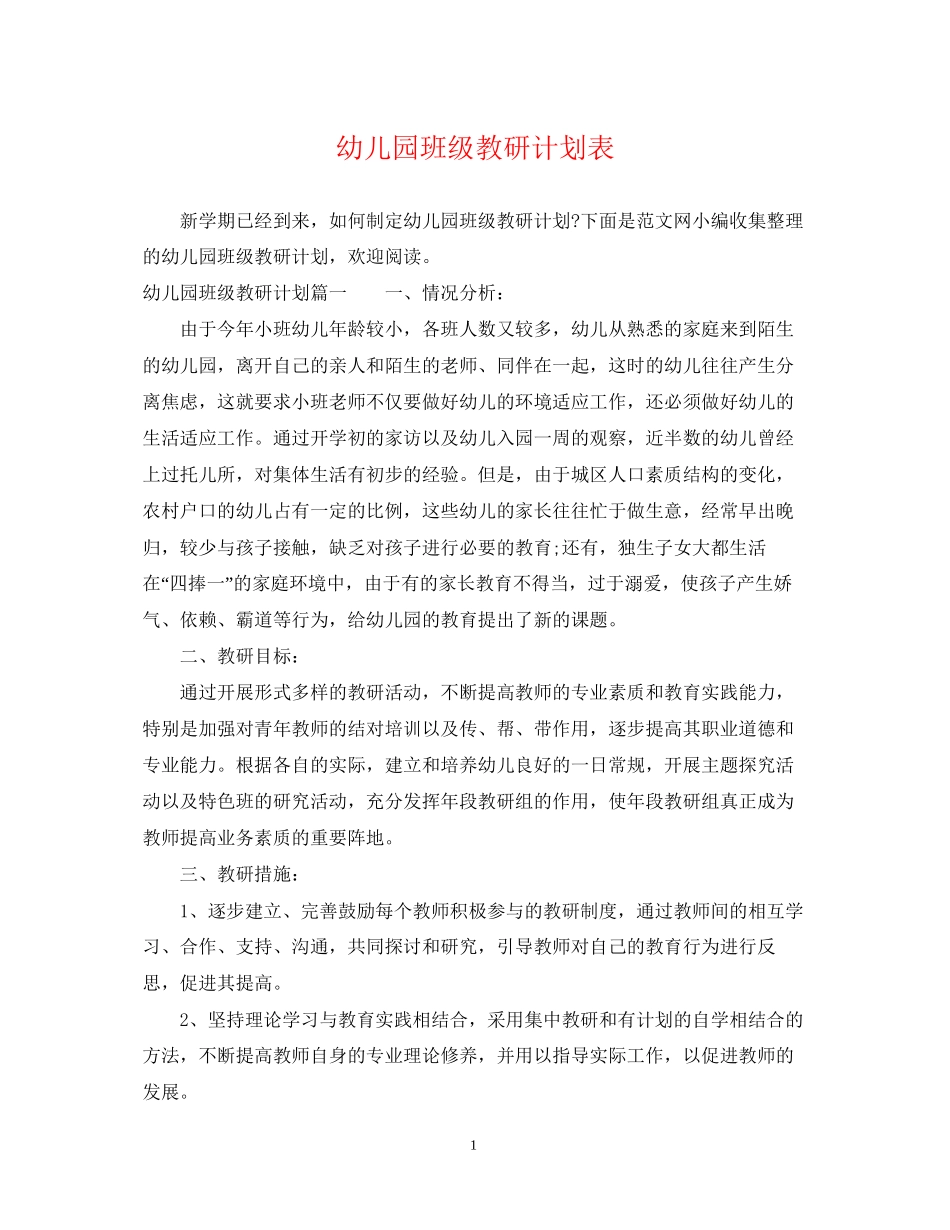 幼儿园班级教研计划表

新学期已经到来，如何制定幼儿园班级教研计划?下面是范文网小编收集整理的幼儿园班级教研计划，欢迎阅读。

幼儿园班级教研计划篇一　　一、情况分析：

由于今年小班幼儿年龄较小，各班人数又较多，幼儿从熟悉的家庭来到陌生的幼儿园，离开自己的亲人和陌生的老师、同伴在一起，这时的幼儿往往产生分离焦虑，这就要求小班老师不仅要做好幼儿的环境适应工作，还必须做好幼儿的生活适应工作。通过开学初的家访以及幼儿入园一周的观察，近半数的幼儿曾经上过托儿所，对集体生活有初步的经验。但是，由于城区人口素质结构的变化，农村户口的幼儿占有一定的比例，这些幼儿的家长往往忙于做生意，经常早出晚归，较少与孩子接触，缺乏对孩子进行必要的教育;还有，独生子女大都生活在“四捧一”的家庭环境中，由于有的家长教育不得当，过于溺爱，使孩子产生娇气、依赖、霸道等行为，给幼儿园的教育提出了新的课题。

二、教研目标：

通过开展形式多样的教研活动，不断提高教师的专业素质和教育实践能力，特别是加强对青年教师的结对培训以及传、帮、带作用，逐步提高其职业道德和专业能力。根据各自的实际，建立和培养幼儿良好的一日常规，开展主题探究活动以及特色班的研究活动，充分发挥年段教研组的作用，使年段教研组真正成为教师提高业务素质的重要阵地。

三、教研措施：

1、逐步建立、完善鼓励每个教师积极参与的教研制度，通过教师间的相互学习、合作、支持、沟通，共同探讨和研究，引导教师对自己的教育行为进行反思，促进其提高。

2、坚持理论学习与教育实践相结合，采用集中教研和有计划的自学相结合的方法，不断提高教师自身的专业理论修养，并用以指导实际工作，以促进教师的发展。

1